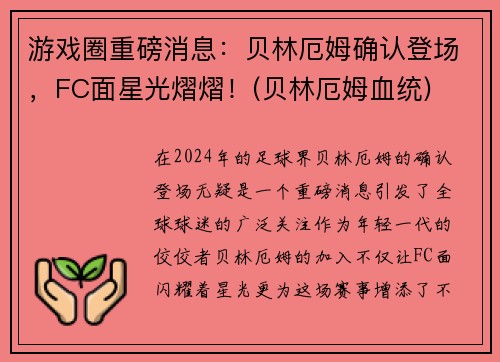 游戏圈重磅消息：贝林厄姆确认登场，FC面星光熠熠！(贝林厄姆血统)

在2024年的足球界贝林厄姆的确认登场无疑是一个重磅消息引发了全球球迷的广泛关注作为年轻一代的佼佼者贝林厄姆的加入不仅让FC面闪耀着星光更为这场赛事增添了不